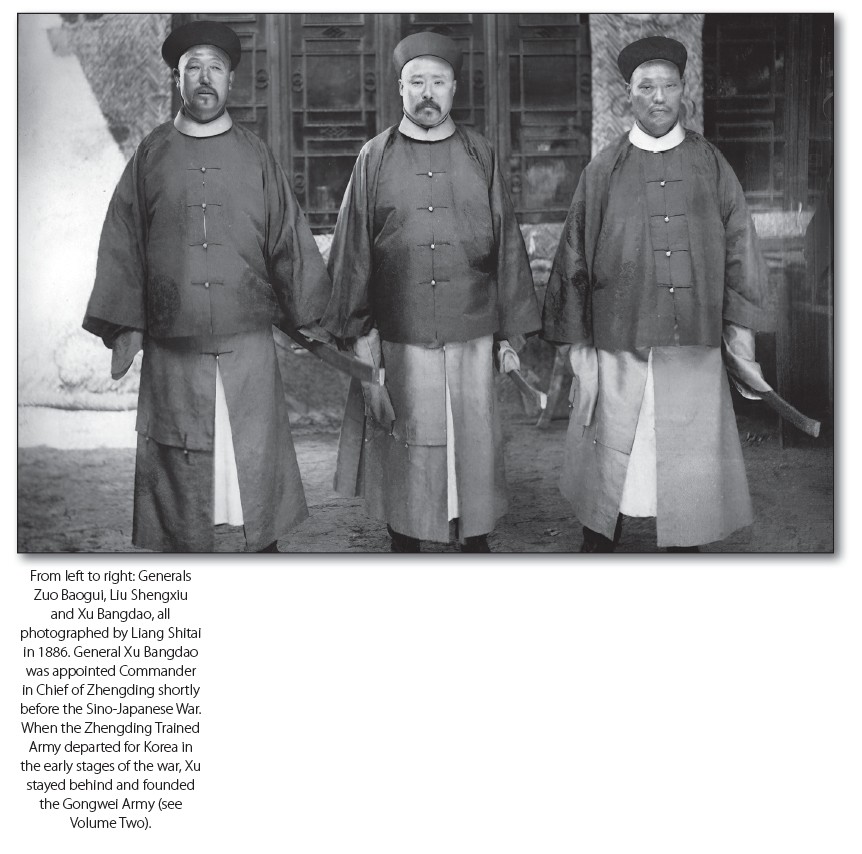 From left to right: Generals Zuo Baogui, Liu Shengxiu and Xu Bangdao, all photographed by Liang Shitai in 1886. General Xu Bangdao was appointed Commander in Chief of Zhengding shortly before the Sino-Japanese War. When the Zhengding Trained Army departed for Korea in the early stages of the war, Xu stayed behind and founded the Gongwei Army (see Volume Two).